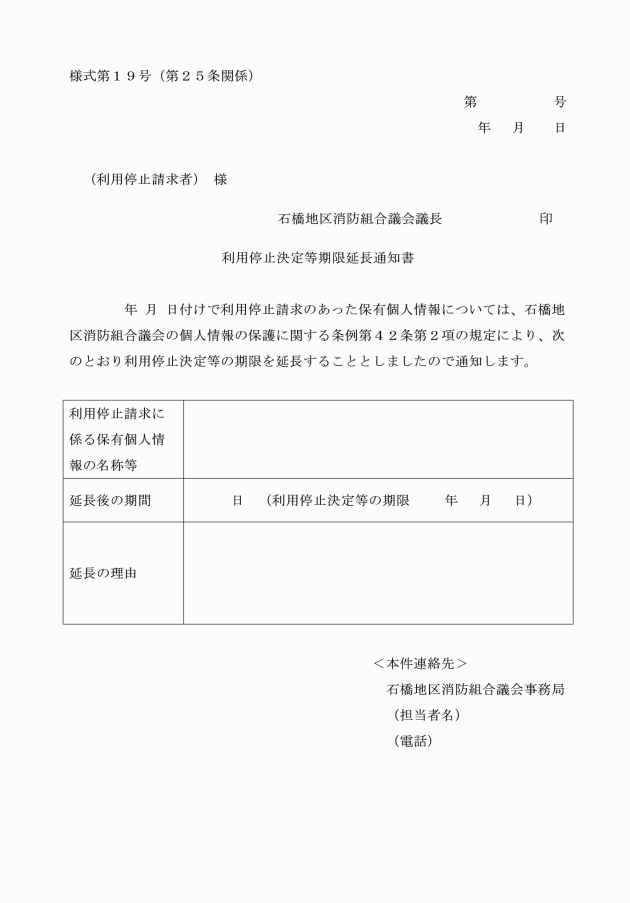 様式第１９号（第２５条関係）

第　　　号
年　月　日

（利用停止請求者）　様

石橋地区消防組合議会議長　　　　　印

利用停止決定等期限延長通知書

年　月　日付けで利用停止請求のあった保有個人情報については、石橋地区消防組合議会の個人情報の保護に関する条例第４２条第２項の規定により、次のとおり利用停止決定等の期限を延長することとしましたので通知します。

| 利用停止請求に係る保有個人情報の名称等 | |
|---|---|
| 延長後の期間 | 日　（利用停止決定等の期限　　年　月　日） |
| 延長の理由 | |

＜本件連絡先＞
石橋地区消防組合議会事務局
（担当者名）
（電話）